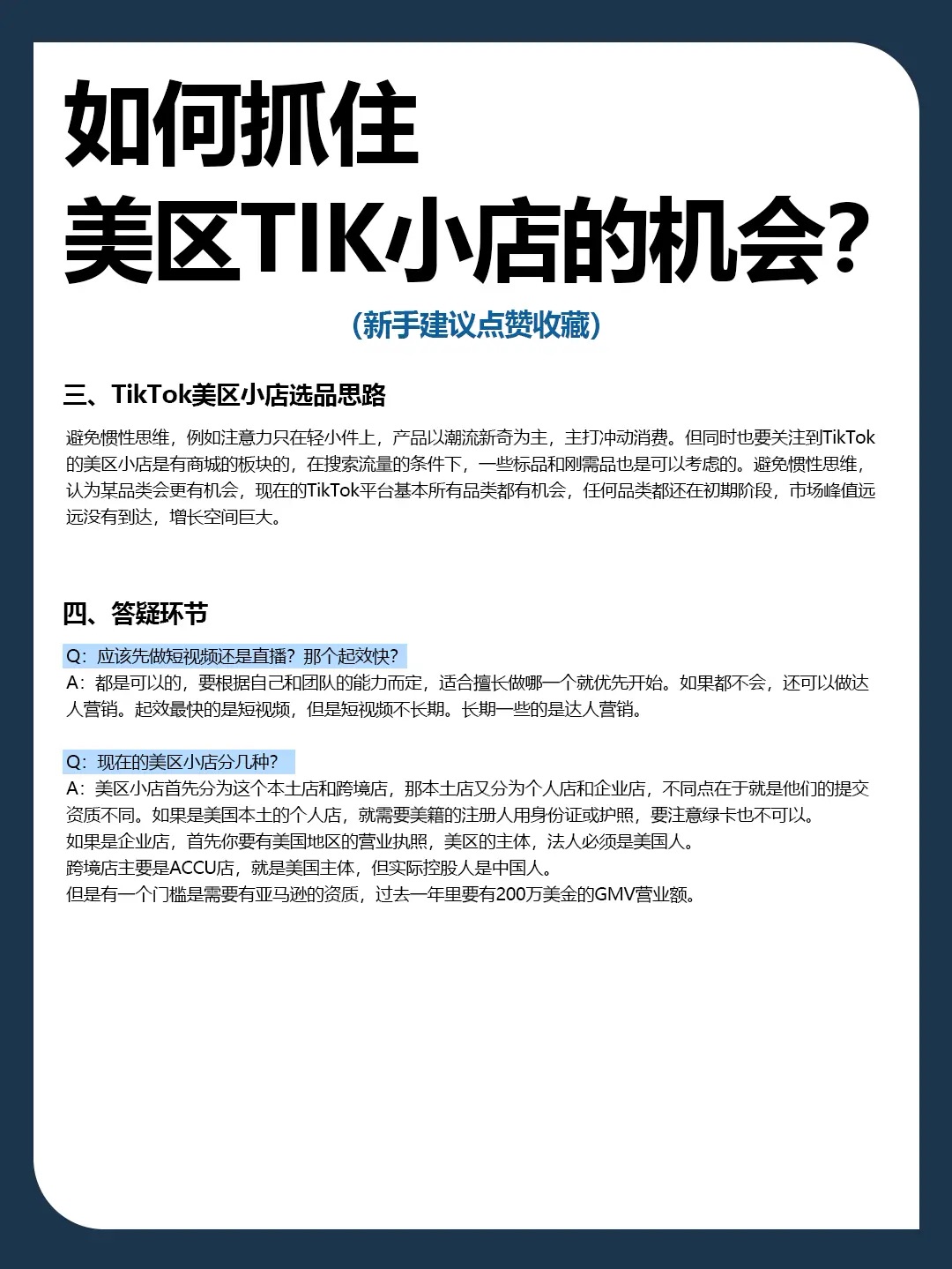 如何抓住
美区TIK小店的机会?

(新手建议点赞收藏)

三、TikTok美区小店选品思路

避免惯性思维，例如注意力只在轻小件上，产品以潮流新奇为主，主打冲动消费。但同时也要关注到TikTok的美区小店是有商城的板块的，在搜索流量的条件下，一些标品和刚需品也是可以考虑的。避免惯性思维，认为某品类会更有机会，现在的TikTok平台基本所有品类都有机会，任何品类都还在初期阶段，市场峰值远远没有到达，增长空间巨大。

四、答疑环节

Q：应该先做短视频还是直播？那个起效快？
A：都是可以的，要根据自己和团队的能力而定，适合擅长做哪一个就优先开始。如果都不会，还可以做达人营销。起效最快的是短视频，但是短视频不长期。长期一些的是达人营销。

Q：现在的美区小店分几种？
A：美区小店首先分为这个本土店和跨境店，那本土店又分为个人店和企业店，不同点在于就是他们的提交资质不同。如果是美国本土的个人店，就需要美籍的注册人用身份证或护照，要注意绿卡也不可以。
如果是企业店，首先你要有美国地区的营业执照，美区的主体，法人必须是美国人。
跨境店主要是ACCU店，就是美国主体，但实际控股人是中国人。
但是有一个门槛是需要有亚马逊的资质，过去一年里要有200万美金的GMV营业额。